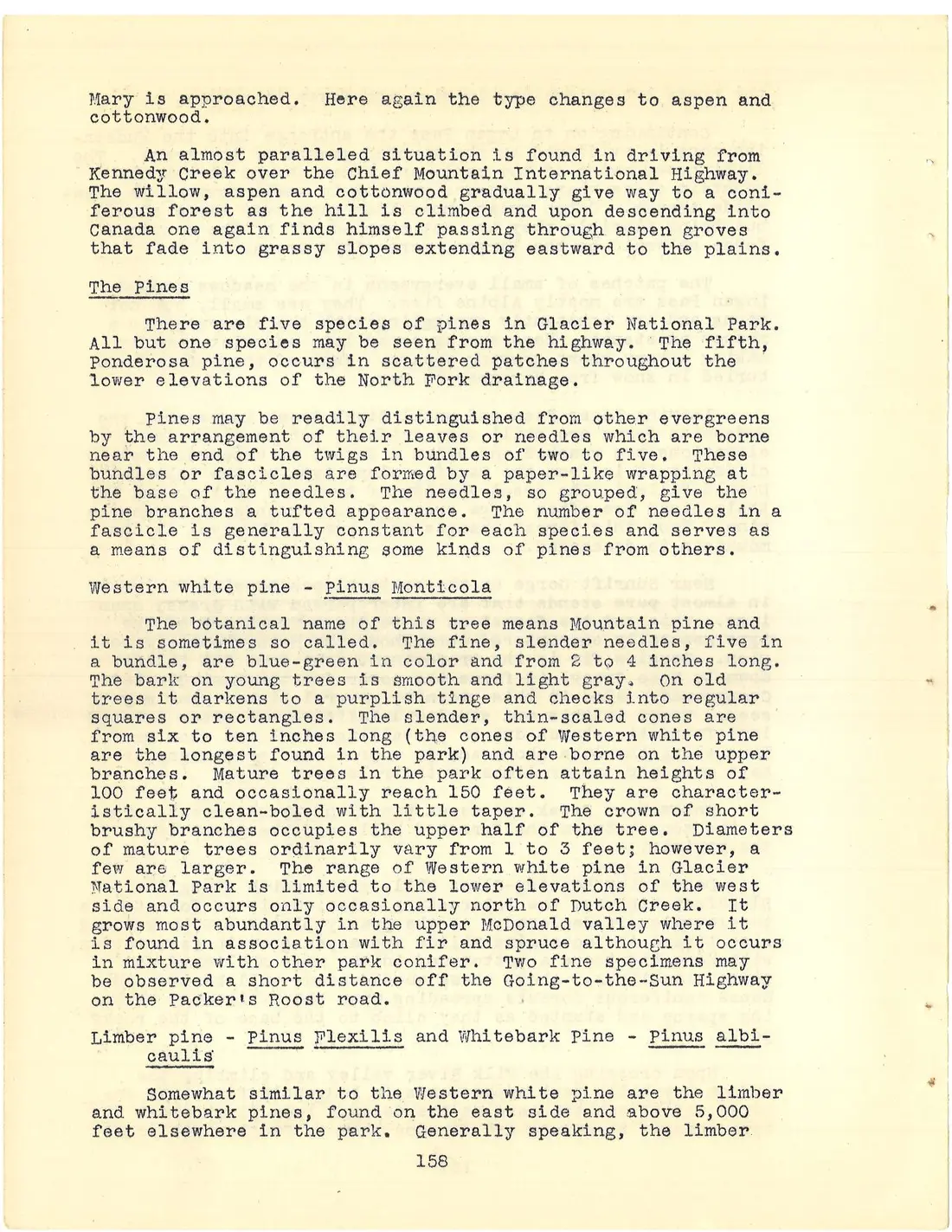 Mary is approached. Here again the type changes to aspen and cottonwood.

An almost paralleled situation is found in driving from Kennedy Creek over the Chief Mountain International Highway. The willow, aspen and cottonwood gradually give way to a coniferous forest as the hill is climbed and upon descending into Canada one again finds himself passing through aspen groves that fade into grassy slopes extending eastward to the plains.

The Pines

There are five species of pines in Glacier National Park. All but one species may be seen from the highway. The fifth, Ponderosa pine, occurs in scattered patches throughout the lower elevations of the North Fork drainage.

Pines may be readily distinguished from other evergreens by the arrangement of their leaves or needles which are borne near the end of the twigs in bundles of two to five. These bundles or fascicles are formed by a paper-like wrapping at the base of the needles. The needles, so grouped, give the pine branches a tufted appearance. The number of needles in a fascicle is generally constant for each species and serves as a means of distinguishing some kinds of pines from others.

Western white pine - Pinus Monticola

The botanical name of this tree means Mountain pine and it is sometimes so called. The fine, slender needles, five in a bundle, are blue-green in color and from 2 to 4 inches long. The bark on young trees is smooth and light gray. On old trees it darkens to a purplish tinge and checks into regular squares or rectangles. The slender, thin-scaled cones are from six to ten inches long (the cones of Western white pine are the longest found in the park) and are borne on the upper branches. Mature trees in the park often attain heights of 100 feet and occasionally reach 150 feet. They are characteristically clean-boled with little taper. The crown of short brushy branches occupies the upper half of the tree. Diameters of mature trees ordinarily vary from 1 to 3 feet; however, a few are larger. The range of Western white pine in Glacier National Park is limited to the lower elevations of the west side and occurs only occasionally north of Dutch Creek. It grows most abundantly in the upper McDonald valley where it is found in association with fir and spruce although it occurs in mixture with other park conifer. Two fine specimens may be observed a short distance off the Going-to-the-Sun Highway on the Packer's Roost road.

Limber pine - Pinus Flexilis and Whitebark Pine - Pinus albicaulis

Somewhat similar to the Western white pine are the limber and whitebark pines, found on the east side and above 5,000 feet elsewhere in the park. Generally speaking, the limber

158